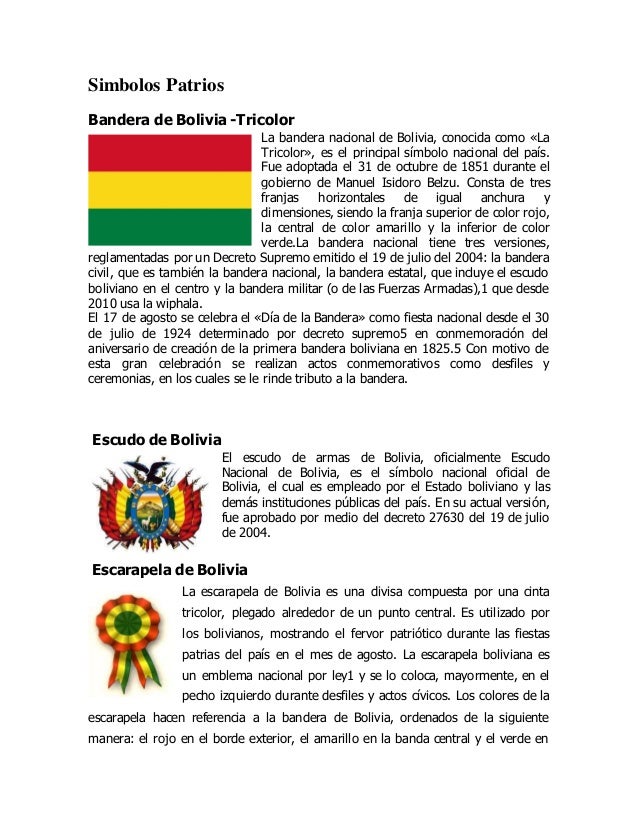 Simbolos Patrios

Bandera de Bolivia -Tricolor

La bandera nacional de Bolivia, conocida como «La Tricolor», es el principal símbolo nacional del país. Fue adoptada el 31 de octubre de 1851 durante el gobierno de Manuel Isidoro Belzu. Consta de tres franjas horizontales de igual anchura y dimensiones, siendo la franja superior de color rojo, la central de color amarillo y la inferior de color verde.La bandera nacional tiene tres versiones, reglamentadas por un Decreto Supremo emitido el 19 de julio del 2004: la bandera civil, que es también la bandera nacional, la bandera estatal, que incluye el escudo boliviano en el centro y la bandera militar (o de las Fuerzas Armadas),1 que desde 2010 usa la wiphala.
El 17 de agosto se celebra el «Día de la Bandera» como fiesta nacional desde el 30 de julio de 1924 determinado por decreto supremo5 en conmemoración del aniversario de creación de la primera bandera boliviana en 1825.5 Con motivo de esta gran celebración se realizan actos conmemorativos como desfiles y ceremonias, en los cuales se le rinde tributo a la bandera.

Escudo de Bolivia

El escudo de armas de Bolivia, oficialmente Escudo Nacional de Bolivia, es el símbolo nacional oficial de Bolivia, el cual es empleado por el Estado boliviano y las demás instituciones públicas del país. En su actual versión, fue aprobado por medio del decreto 27630 del 19 de julio de 2004.

Escarapela de Bolivia

La escarapela de Bolivia es una divisa compuesta por una cinta tricolor, plegado alrededor de un punto central. Es utilizado por los bolivianos, mostrando el fervor patriótico durante las fiestas patrias del país en el mes de agosto. La escarapela boliviana es un emblema nacional por ley1 y se lo coloca, mayormente, en el pecho izquierdo durante desfiles y actos cívicos. Los colores de la escarapela hacen referencia a la bandera de Bolivia, ordenados de la siguiente manera: el rojo en el borde exterior, el amarillo en la banda central y el verde en